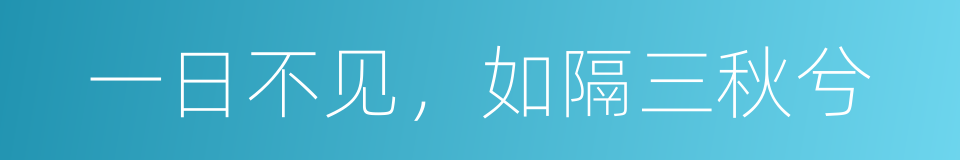 一日不见，如隔三秋兮